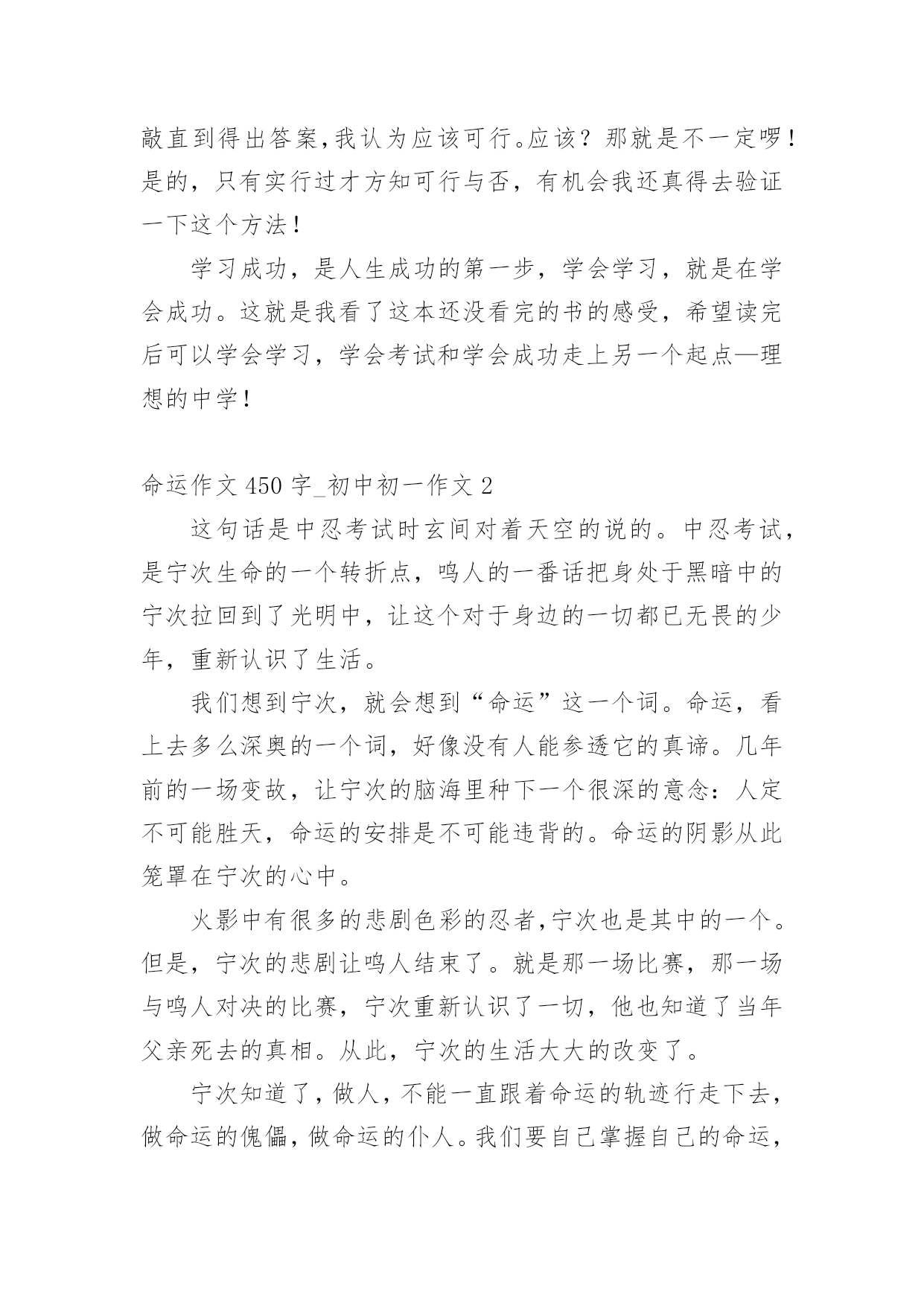 敲直到得出答案,我认为应该可行。应该？那就是不一定啰！是的，只有实行过才方知可行与否，有机会我还真得去验证一下这个方法！

学习成功，是人生成功的第一步，学会学习，就是在学会成功。这就是我看了这本还没看完的书的感受，希望读完后可以学会学习，学会考试和学会成功走上另一个起点—理想的中学！

命运作文 450 字_初中初一作文 2

这句话是中忍考试时玄间对着天空的说的。中忍考试，是宁次生命的一个转折点，鸣人的一番话把身处于黑暗中的宁次拉回到了光明中，让这个对于身边的一切都已无畏的少年，重新认识了生活。

我们想到宁次，就会想到“命运”这一个词。命运，看上去多么深奥的一个词，好像没有人能参透它的真谛。几年前的一场变故，让宁次的脑海里种下一个很深的意念：人定不可能胜天，命运的安排是不可能违背的。命运的阴影从此笼罩在宁次的心中。

火影中有很多的悲剧色彩的忍者,宁次也是其中的一个。但是，宁次的悲剧让鸣人结束了。就是那一场比赛，那一场与鸣人对决的比赛，宁次重新认识了一切，他也知道了当年父亲死去的真相。从此，宁次的生活大大的改变了。

宁次知道了,做人,不能一直跟着命运的轨迹行走下去,做命运的傀儡,做命运的仆人。我们要自己掌握自己的命运,